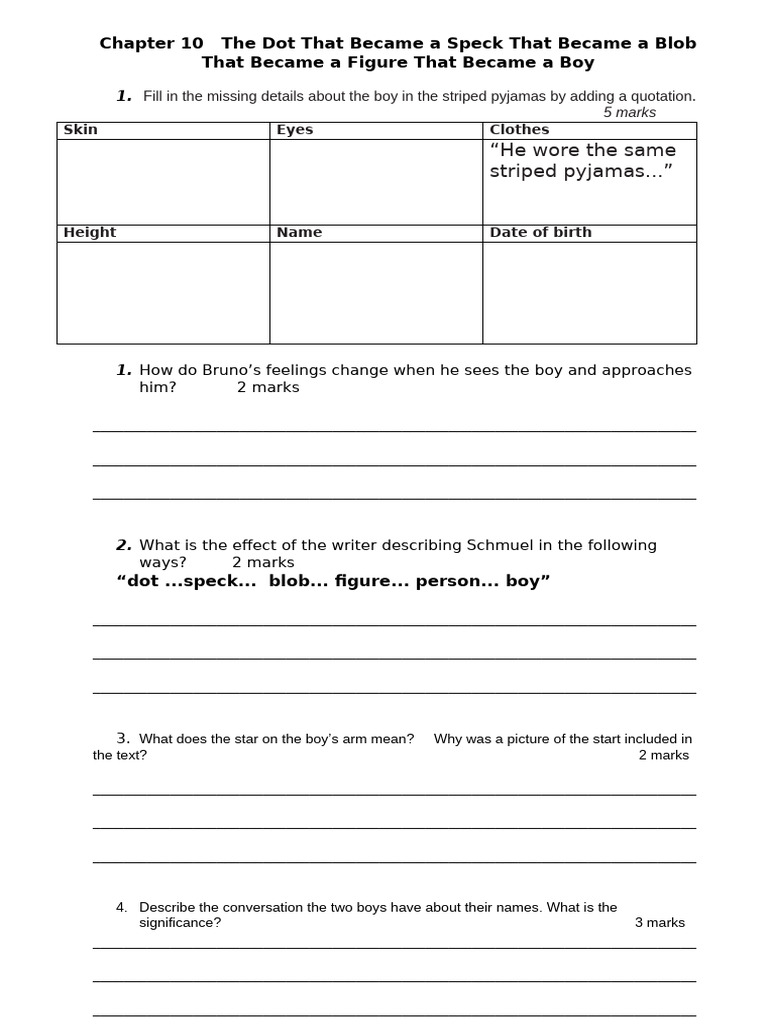 Chapter 10 The Dot That Became a Speck That Became a Blob That Became a Figure That Became a Boy

1. Fill in the missing details about the boy in the striped pyjamas by adding a quotation.
5 marks

| Skin | Eyes | Clothes |
|---|---|---|
| | | "He wore the same striped pyjamas..." |
| Height | Name | Date of birth |
| | | |

1. How do Bruno's feelings change when he sees the boy and approaches him? 2 marks

2. What is the effect of the writer describing Schmuel in the following ways? 2 marks
"dot ...speck... blob... figure... person... boy"

3. What does the star on the boy's arm mean? Why was a picture of the start included in the text? 2 marks

4. Describe the conversation the two boys have about their names. What is the significance? 3 marks